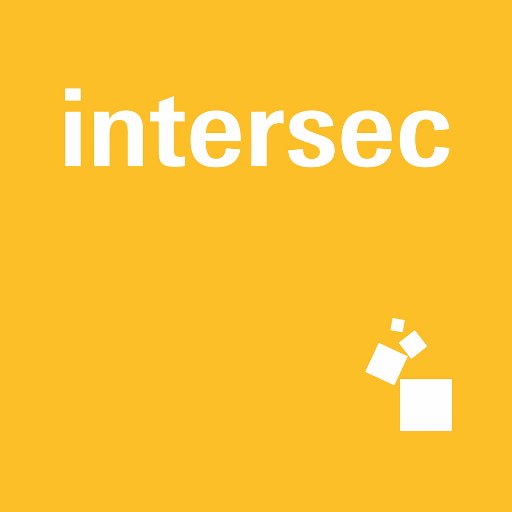 intersec